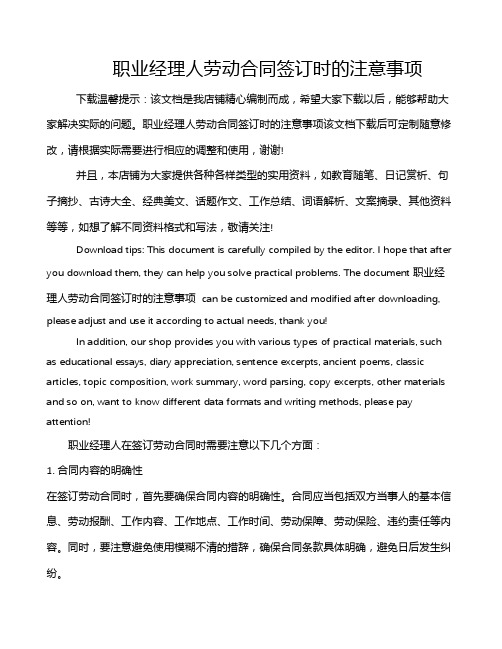 职业经理人劳动合同签订时的注意事项

下载温馨提示：该文档是我店铺精心编制而成，希望大家下载以后，能够帮助大家解决实际的问题。职业经理人劳动合同签订时的注意事项该文档下载后可定制随意修改，请根据实际需要进行相应的调整和使用，谢谢!

并且，本店铺为大家提供各种各样类型的实用资料，如教育随笔、日记赏析、句子摘抄、古诗大全、经典美文、话题作文、工作总结、词语解析、文案摘录、其他资料等等，如想了解不同资料格式和写法，敬请关注!

Download tips: This document is carefully compiled by the editor. I hope that after you download them, they can help you solve practical problems. The document 职业经理人劳动合同签订时的注意事项 can be customized and modified after downloading, please adjust and use it according to actual needs, thank you!

In addition, our shop provides you with various types of practical materials, such as educational essays, diary appreciation, sentence excerpts, ancient poems, classic articles, topic composition, work summary, word parsing, copy excerpts, other materials and so on, want to know different data formats and writing methods, please pay attention!

职业经理人在签订劳动合同时需要注意以下几个方面：

1. 合同内容的明确性

在签订劳动合同时，首先要确保合同内容的明确性。合同应当包括双方当事人的基本信息、劳动报酬、工作内容、工作地点、工作时间、劳动保障、劳动保险、违约责任等内容。同时，要注意避免使用模糊不清的措辞，确保合同条款具体明确，避免日后发生纠纷。